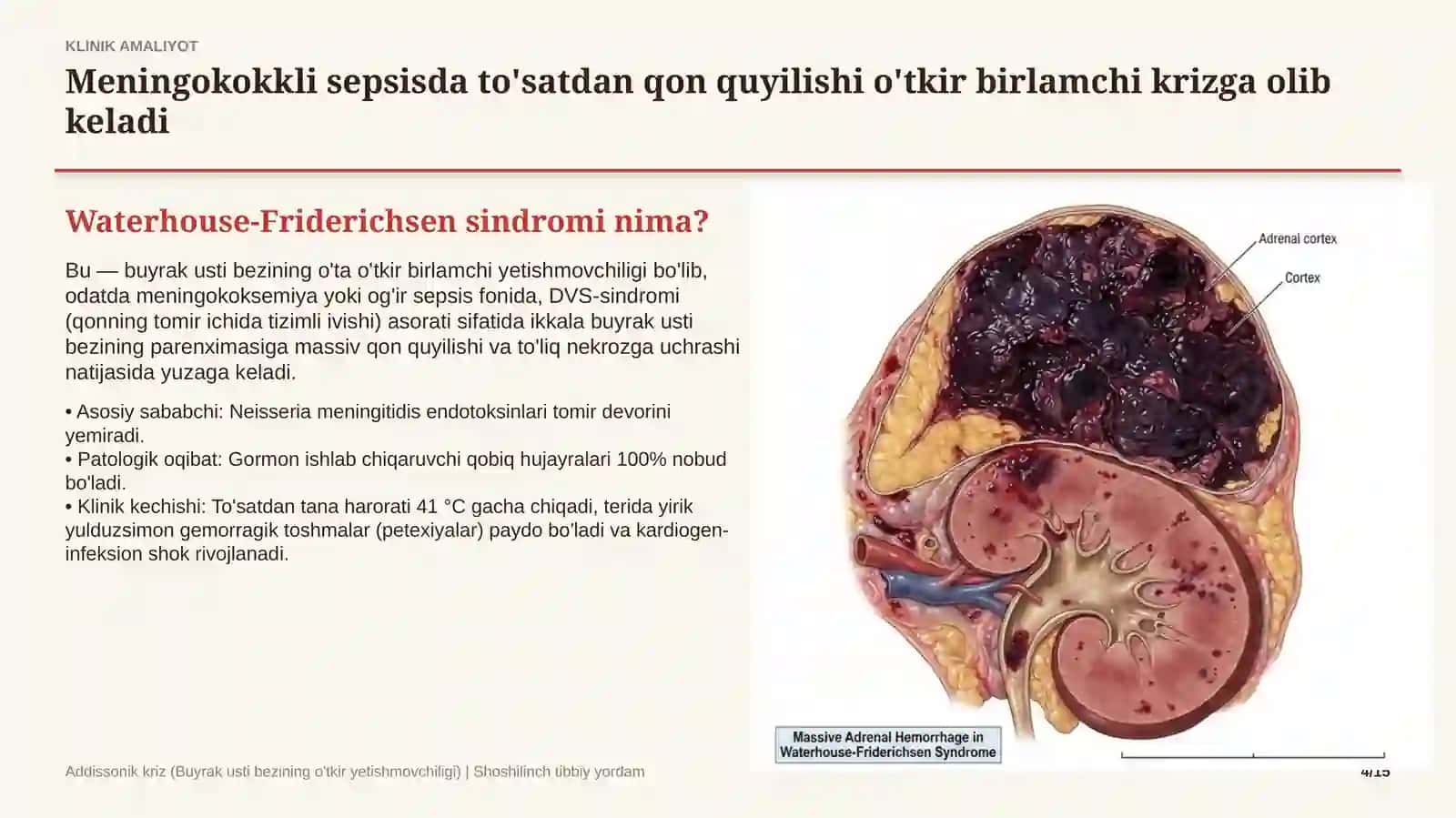 KLINIK AMALIYOT

Meningokokkli sepsisda to'satdan qon quyilishi o'tkir birlamchi krizga olib keladi

Waterhouse-Friderichsen sindromi nima?

Bu — buyrak usti bezining o'ta o'tkir birlamchi yetishmovchiligi bo'lib, odatda meningokoksemiya yoki og'ir sepsis fonida, DVS-sindromi (qonning tomir ichida tizimli ivishi) asorati sifatida ikkala buyrak usti bezining parenximasiga massiv qon quyilishi va to'liq nekrozga uchrashi natijasida yuzaga keladi.

• Asosiy sababchi: Neisseria meningitidis endotoksinlari tomir devorini yemiradi.
• Patologik oqibat: Gormon ishlab chiqaruvchi qobiq hujayralari 100% nobud bo'ladi.
• Klinik kechishi: To'satdan tana harorati 41 °C gacha chiqadi, terida yirik yulduzsimon gemorragik toshmalar (petexiyalar) paydo bo'ladi va kardiogen-infeksion shok rivojlanadi.

Adrenal cortex

Cortex

Massive Adrenal Hemorrhage in Waterhouse-Friderichsen Syndrome

Addissonik kriz (Buyrak usti bezining o'tkir yetishmovchiligi) | Shoshilinch tibbiy yordam

4/15